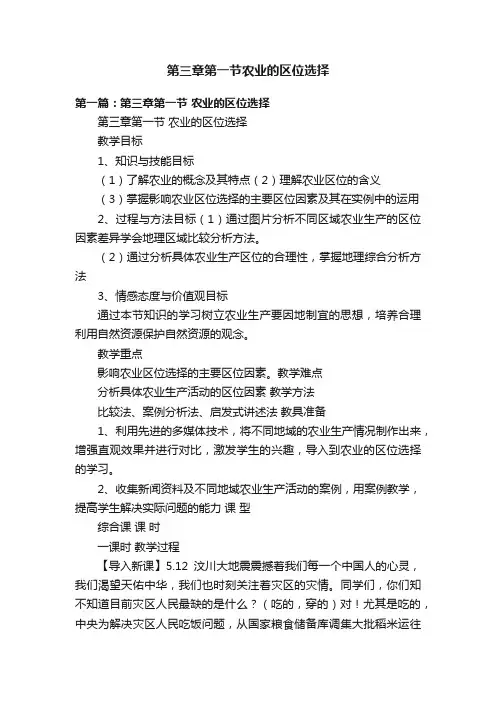 第三章第一节农业的区位选择

第一篇：第三章第一节 农业的区位选择

第三章第一节 农业的区位选择

教学目标

1、知识与技能目标

（1）了解农业的概念及其特点（2）理解农业区位的含义

（3）掌握影响农业区位选择的主要区位因素及其在实例中的运用

2、过程与方法目标（1）通过图片分析不同区域农业生产的区位因素差异学会地理区域比较分析方法。

（2）通过分析具体农业生产区位的合理性，掌握地理综合分析方法

3、情感态度与价值观目标

通过本节知识的学习树立农业生产要因地制宜的思想，培养合理利用自然资源保护自然资源的观念。

教学重点

影响农业区位选择的主要区位因素。教学难点

分析具体农业生产活动的区位因素 教学方法

比较法、案例分析法、启发式讲述法 教具准备

1、利用先进的多媒体技术，将不同地域的农业生产情况制作出来，增强直观效果并进行对比，激发学生的兴趣，导入到农业的区位选择的学习。

2、收集新闻资料及不同地域农业生产活动的案例，用案例教学，提高学生解决实际问题的能力 课 型

综合课 课 时

一课时 教学过程

【导入新课】5.12 汶川大地震震撼着我们每一个中国人的心灵，我们渴望天佑中华，我们也时刻关注着灾区的灾情。同学们，你们知不知道目前灾区人民最缺的是什么？（吃的，穿的）对！尤其是吃的，中央为解决灾区人民吃饭问题，从国家粮食储备库调集大批稻米运往